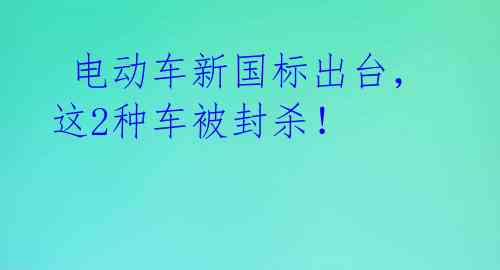 电动车新国标出台，这2种车被封杀！